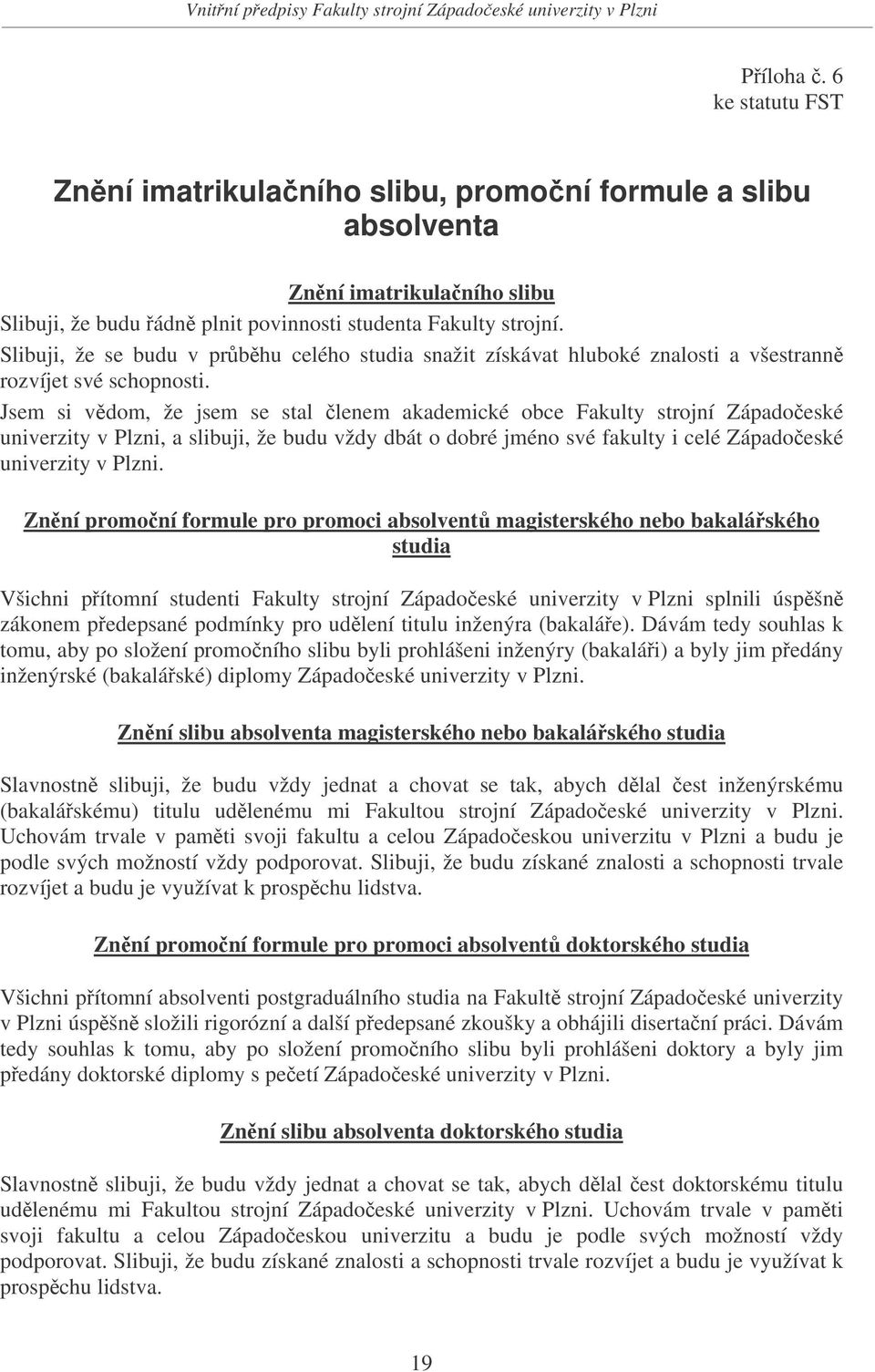 Vnitřní předpisy Fakulty strojní Západočeské univerzity v Plzni

Příloha č. 6
ke statutu FST

Znění imatrikulačního slibu, promoční formule a slibu absolventa

Znění imatrikulačního slibu

Slibuji, že budu řádně plnit povinnosti studenta Fakulty strojní.
Slibuji, že se budu v průběhu celého studia snažit získávat hluboké znalosti a všestranně rozvíjet své schopnosti.
Jsem si vědom, že jsem se stal členem akademické obce Fakulty strojní Západočeské univerzity v Plzni, a slibuji, že budu vždy dbát o dobré jméno své fakulty i celé Západočeské univerzity v Plzni.

Znění promoční formule pro promoci absolventů magisterského nebo bakalářského studia

Všichni přítomní studenti Fakulty strojní Západočeské univerzity v Plzni splnili úspěšně zákonem předepsané podmínky pro udělení titulu inženýra (bakaláře). Dávám tedy souhlas k tomu, aby po složení promočního slibu byli prohlášeni inženýry (bakaláři) a byly jim předány inženýrské (bakalářské) diplomy Západočeské univerzity v Plzni.

Znění slibu absolventa magisterského nebo bakalářského studia

Slavnostně slibuji, že budu vždy jednat a chovat se tak, abych dělal čest inženýrskému (bakalářskému) titulu udělenému mi Fakultou strojní Západočeské univerzity v Plzni. Uchovám trvale v paměti svoji fakultu a celou Západočeskou univerzitu v Plzni a budu je podle svých možností vždy podporovat. Slibuji, že budu získané znalosti a schopnosti trvale rozvíjet a budu je využívat k prospěchu lidstva.

Znění promoční formule pro promoci absolventů doktorského studia

Všichni přítomní absolventi postgraduálního studia na Fakultě strojní Západočeské univerzity v Plzni úspěšně složili rigorózní a další předepsané zkoušky a obhájili disertační práci. Dávám tedy souhlas k tomu, aby po složení promočního slibu byli prohlášeni doktory a byly jim předány doktorské diplomy s pečetí Západočeské univerzity v Plzni.

Znění slibu absolventa doktorského studia

Slavnostně slibuji, že budu vždy jednat a chovat se tak, abych dělal čest doktorskému titulu udělenému mi Fakultou strojní Západočeské univerzity v Plzni. Uchovám trvale v paměti svoji fakultu a celou Západočeskou univerzitu a budu je podle svých možností vždy podporovat. Slibuji, že budu získané znalosti a schopnosti trvale rozvíjet a budu je využívat k prospěchu lidstva.

19